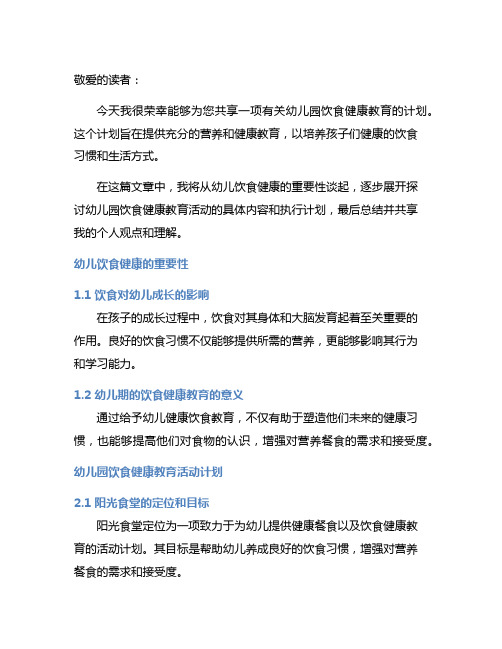 敬爱的读者：

今天我很荣幸能够为您共享一项有关幼儿园饮食健康教育的计划。这个计划旨在提供充分的营养和健康教育，以培养孩子们健康的饮食习惯和生活方式。

在这篇文章中，我将从幼儿饮食健康的重要性谈起，逐步展开探讨幼儿园饮食健康教育活动的具体内容和执行计划，最后总结并共享我的个人观点和理解。

幼儿饮食健康的重要性

1.1 饮食对幼儿成长的影响

在孩子的成长过程中，饮食对其身体和大脑发育起着至关重要的作用。良好的饮食习惯不仅能够提供所需的营养，更能够影响其行为和学习能力。

1.2 幼儿期的饮食健康教育的意义

通过给予幼儿健康饮食教育，不仅有助于塑造他们未来的健康习惯，也能够提高他们对食物的认识，增强对营养餐食的需求和接受度。

幼儿园饮食健康教育活动计划

2.1 阳光食堂的定位和目标

阳光食堂定位为一项致力于为幼儿提供健康餐食以及饮食健康教育的活动计划。其目标是帮助幼儿养成良好的饮食习惯，增强对营养餐食的需求和接受度。